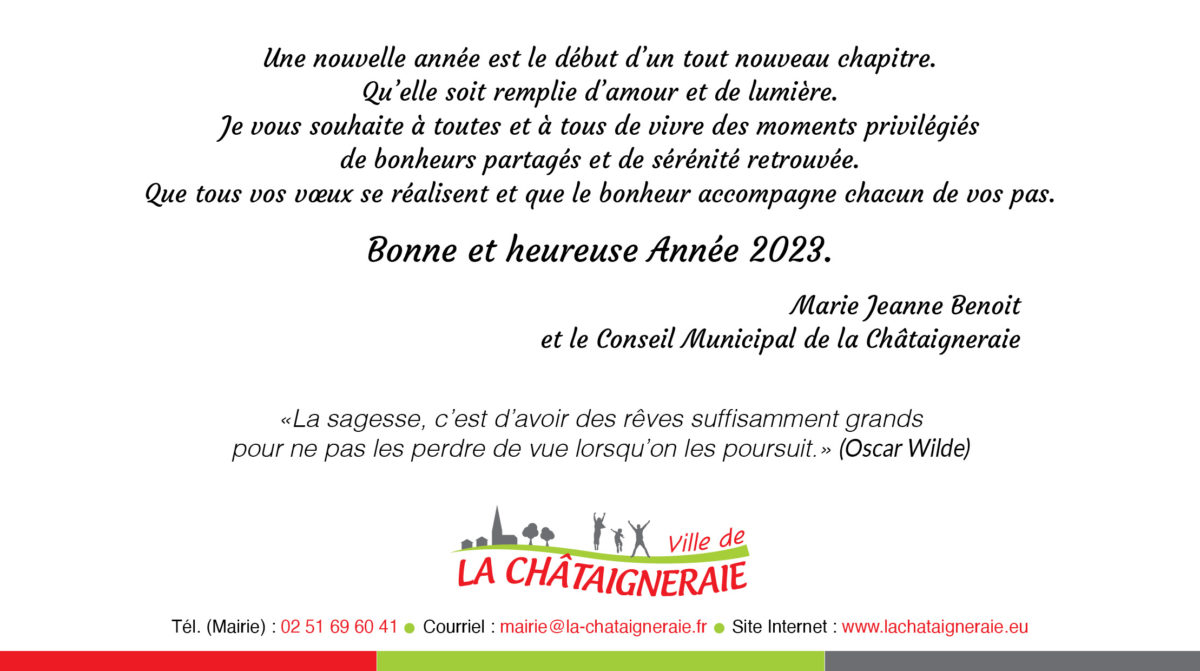 Une nouvelle année est le début d'un tout nouveau chapitre.
Qu'elle soit remplie d'amour et de lumière.
Je vous souhaite à toutes et à tous de vivre des moments privilégiés
de bonheurs partagés et de sérénité retrouvée.
Que tous vos vœux se réalisent et que le bonheur accompagne chacun de vos pas.

Bonne et heureuse Année 2023.

Marie Jeanne Benoit
et le Conseil Municipal de la Châtaigneraie

«La sagesse, c'est d'avoir des rêves suffisamment grands
pour ne pas les perdre de vue lorsqu'on les poursuit.» (Oscar Wilde)

Ville de
LA CHÂTAIGNERAIE

Tél. (Mairie) : 02 51 69 60 41 ● Courriel : mairie@la-chataigneraie.fr ● Site Internet : www.lachataigneraie.eu